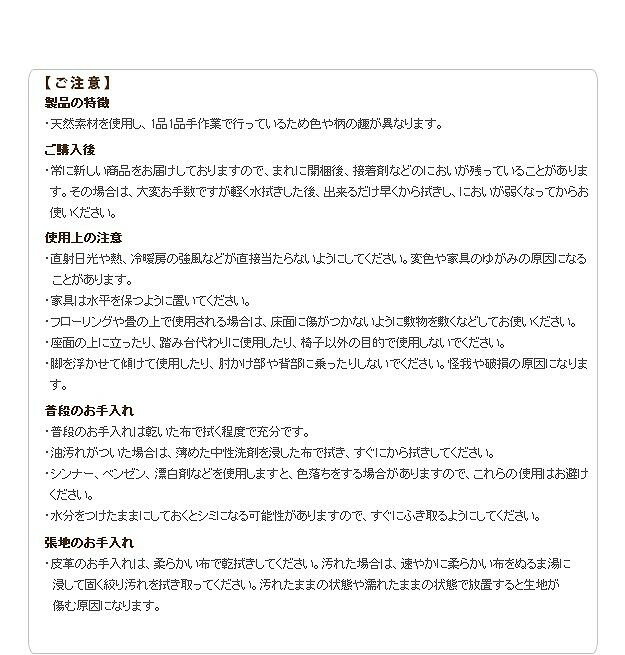 【ご注意】
製品の特徴
・天然素材を使用し、1品1品手作業で行っているため色や柄の趣が異なります。

ご購入後
・常に新しい商品をお届けしておりますので、まれに開梱後、接着剤などのにおいが残っていることがあります。その場合は、大変お手数ですが軽く水拭きした後、出来るだけ早くから拭きし、においが弱くなってからお使いください。

使用上の注意
・直射日光や熱、冷暖房の強風などが直接当たらないようにしてください。変色や家具のゆがみの原因になることがあります。
・家具は水平を保つように置いてください。
・フローリングや畳の上で使用される場合は、床面に傷がつかないように敷物を敷くなどしてお使いください。
・座面の上に立ったり、踏み台代わりに使用したり、椅子以外の目的で使用しないでください。
・脚を浮かせて傾けて使用したり、肘かけ部や背部に乗ったりしないでください。怪我や破損の原因になります。

普段のお手入れ
・普段のお手入れは乾いた布で拭く程度で充分です。
・油汚れがついた場合は、薄めた中性洗剤を浸した布で拭き、すぐにから拭きしてください。
・シンナー、ベンゼン、漂白剤などを使用しますと、色落ちをする場合がありますので、これらの使用はお避けください。
・水分をつけたままにしておくとシミになる可能性がありますので、すぐにふき取るようにしてください。

張地のお手入れ
・皮革のお手入れは、柔らかい布で乾拭きしてください。汚れた場合は、速やかに柔らかい布をぬるま湯に浸して固く絞り汚れを拭き取ってください。汚れたままの状態や濡れたままの状態で放置すると生地が傷む原因になります。